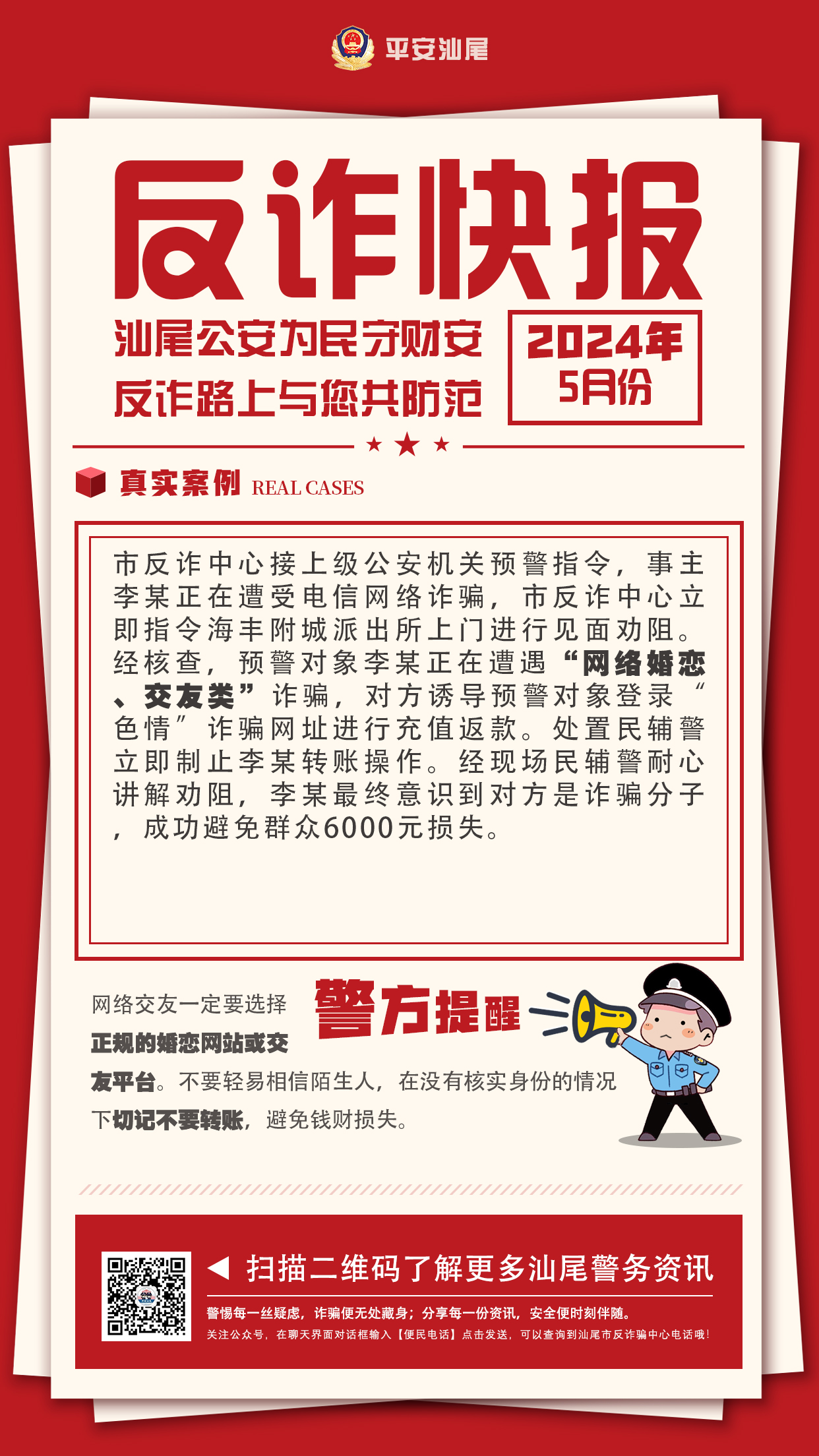 平安汕尾

反诈快报

汕尾公安为民守财安
反诈路上与您共防范

2024年
5月份

真实案例 REAL CASES

市反诈中心接上级公安机关预警指令，事主李某正在遭受电信网络诈骗，市反诈中心立即指令海丰附城派出所上门进行见面劝阻。经核查，预警对象李某正在遭遇“网络婚恋、交友类”诈骗，对方诱导预警对象登录“色情”诈骗网址进行充值返款。处置民辅警立即制止李某转账操作。经现场民辅警耐心讲解劝阻，李某最终意识到对方是诈骗分子，成功避免群众6000元损失。

警方提醒

网络交友一定要选择正规的婚恋网站或交友平台。不要轻易相信陌生人，在没有核实身份的情况下切记不要转账，避免钱财损失。

扫描二维码了解更多汕尾警务资讯

警惕每一丝疑虑，诈骗便无处藏身；分享每一份资讯，安全便时刻伴随。
关注公众号，在聊天界面对话框输入【便民电话】点击发送，可以查询到汕尾市反诈骗中心电话哦！